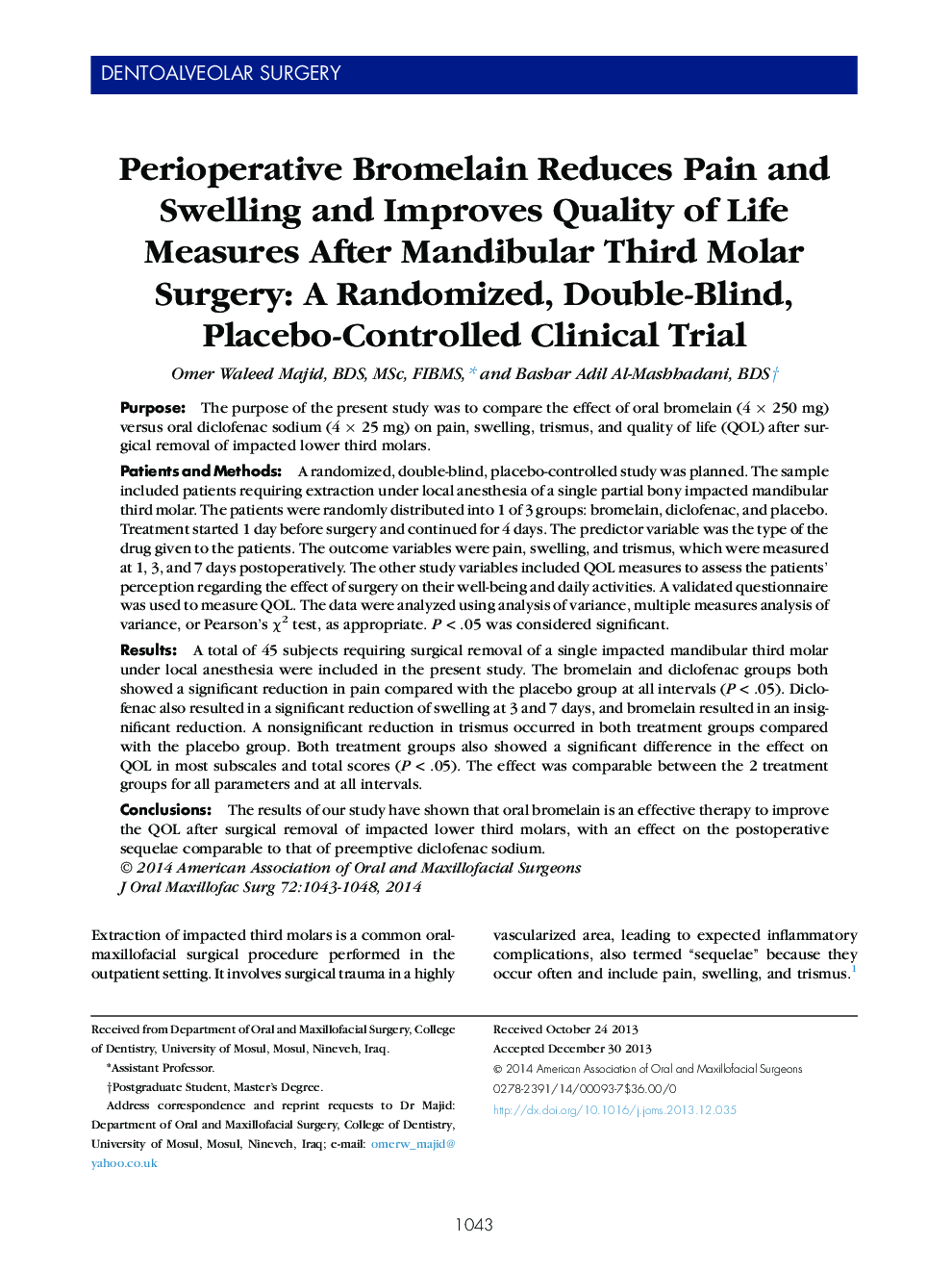 DENTOALVEOLAR SURGERY

Perioperative Bromelain Reduces Pain and Swelling and Improves Quality of Life Measures After Mandibular Third Molar Surgery: A Randomized, Double-Blind, Placebo-Controlled Clinical Trial

Omer Waleed Majid, BDS, MSc, FIBMS,* and Bashar Adil Al-Mashhadani, BDS†

Purpose: The purpose of the present study was to compare the effect of oral bromelain ($4 \times 250$ mg) versus oral diclofenac sodium ($4 \times 25$ mg) on pain, swelling, trismus, and quality of life (QOL) after surgical removal of impacted lower third molars.

Patients and Methods: A randomized, double-blind, placebo-controlled study was planned. The sample included patients requiring extraction under local anesthesia of a single partial bony impacted mandibular third molar. The patients were randomly distributed into 1 of 3 groups: bromelain, diclofenac, and placebo. Treatment started 1 day before surgery and continued for 4 days. The predictor variable was the type of the drug given to the patients. The outcome variables were pain, swelling, and trismus, which were measured at 1, 3, and 7 days postoperatively. The other study variables included QOL measures to assess the patients' perception regarding the effect of surgery on their well-being and daily activities. A validated questionnaire was used to measure QOL. The data were analyzed using analysis of variance, multiple measures analysis of variance, or Pearson's $\chi^2$ test, as appropriate. $P < .05$ was considered significant.

Results: A total of 45 subjects requiring surgical removal of a single impacted mandibular third molar under local anesthesia were included in the present study. The bromelain and diclofenac groups both showed a significant reduction in pain compared with the placebo group at all intervals ($P < .05$). Diclofenac also resulted in a significant reduction of swelling at 3 and 7 days, and bromelain resulted in an insignificant reduction. A nonsignificant reduction in trismus occurred in both treatment groups compared with the placebo group. Both treatment groups also showed a significant difference in the effect on QOL in most subscales and total scores ($P < .05$). The effect was comparable between the 2 treatment groups for all parameters and at all intervals.

Conclusions: The results of our study have shown that oral bromelain is an effective therapy to improve the QOL after surgical removal of impacted lower third molars, with an effect on the postoperative sequelae comparable to that of preemptive diclofenac sodium.
© 2014 American Association of Oral and Maxillofacial Surgeons
J Oral Maxillofac Surg 72:1043-1048, 2014

Extraction of impacted third molars is a common oral-maxillofacial surgical procedure performed in the outpatient setting. It involves surgical trauma in a highly

vascularized area, leading to expected inflammatory complications, also termed "sequelae" because they occur often and include pain, swelling, and trismus.$^1$

Received from Department of Oral and Maxillofacial Surgery, College of Dentistry, University of Mosul, Mosul, Nineveh, Iraq.
*Assistant Professor.
†Postgraduate Student, Master's Degree.
Address correspondence and reprint requests to Dr Majid: Department of Oral and Maxillofacial Surgery, College of Dentistry, University of Mosul, Mosul, Nineveh, Iraq; e-mail: omerw_majid@yahoo.co.uk

Received October 24 2013
Accepted December 30 2013
© 2014 American Association of Oral and Maxillofacial Surgeons
0278-2391/14/00093-7$36.00/0
http://dx.doi.org/10.1016/j.joms.2013.12.035

1043